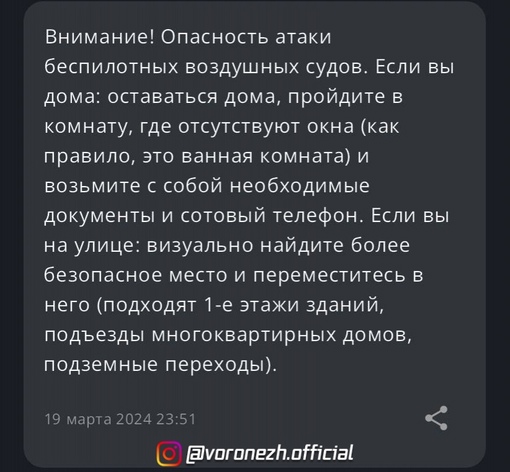 Внимание! Опасность атаки беспилотных воздушных судов. Если вы дома: оставаться дома, пройдите в комнату, где отсутствуют окна (как правило, это ванная комната) и возьмите с собой необходимые документы и сотовый телефон. Если вы на улице: визуально найдите более безопасное место и переместитесь в него (подходят 1-е этажи зданий, подъезды многоквартирных домов, подземные переходы).

19 марта 2024 23:51

@voronezh.official